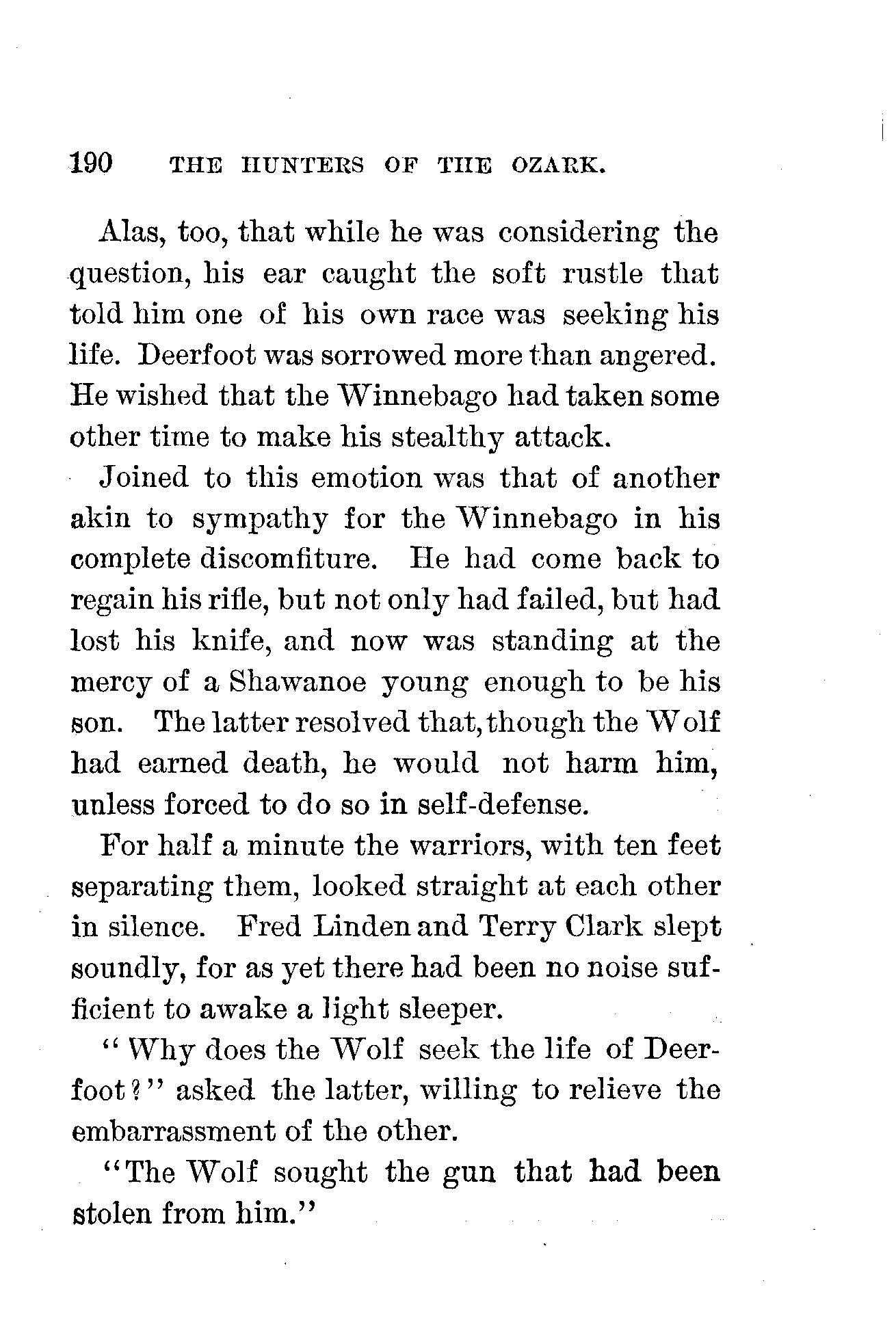 190 THE HUNTERS OF THE OZARK.

Alas, too, that while he was considering the question, his ear caught the soft rustle that told him one of his own race was seeking his life. Deerfoot was sorrowed more than angered. He wished that the Winnebago had taken some other time to make his stealthy attack.

Joined to this emotion was that of another akin to sympathy for the Winnebago in his complete discomfiture. He had come back to regain his rifle, but not only had failed, but had lost his knife, and now was standing at the mercy of a Shawanoe young enough to be his son. The latter resolved that, though the Wolf had earned death, he would not harm him, unless forced to do so in self-defense.

For half a minute the warriors, with ten feet separating them, looked straight at each other in silence. Fred Linden and Terry Clark slept soundly, for as yet there had been no noise sufficient to awake a light sleeper.

"Why does the Wolf seek the life of Deerfoot?" asked the latter, willing to relieve the embarrassment of the other.

"The Wolf sought the gun that had been stolen from him."